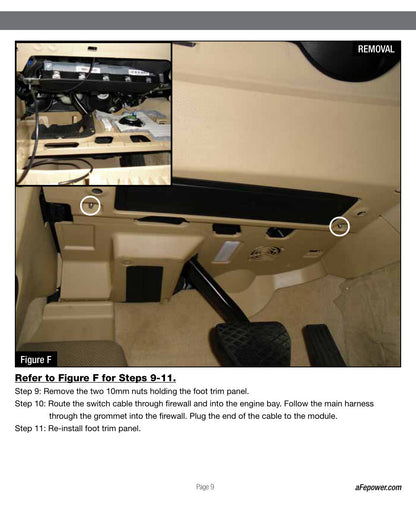 REMOVAL

Figure F

Refer to Figure F for Steps 9-11.

Step 9: Remove the two 10mm nuts holding the foot trim panel.

Step 10: Route the switch cable through firewall and into the engine bay. Follow the main harness through the grommet into the firewall. Plug the end of the cable to the module.

Step 11: Re-install foot trim panel.

Page 9

aFepower.com